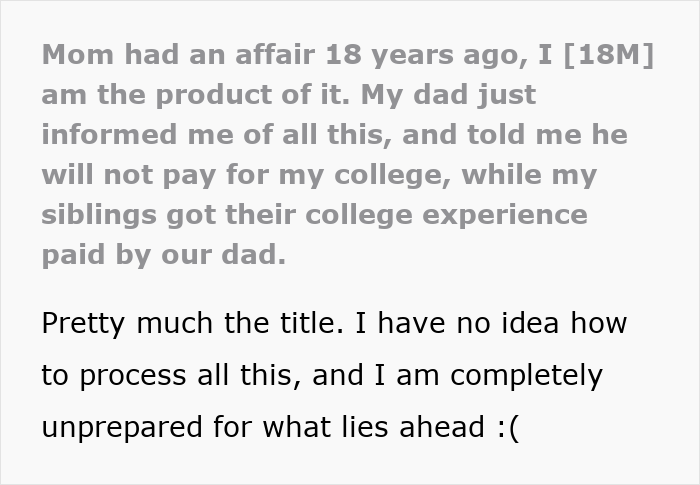 Mom had an affair 18 years ago, I [18M] am the product of it. My dad just informed me of all this, and told me he will not pay for my college, while my siblings got their college experience paid by our dad.

Pretty much the title. I have no idea how to process all this, and I am completely unprepared for what lies ahead :(